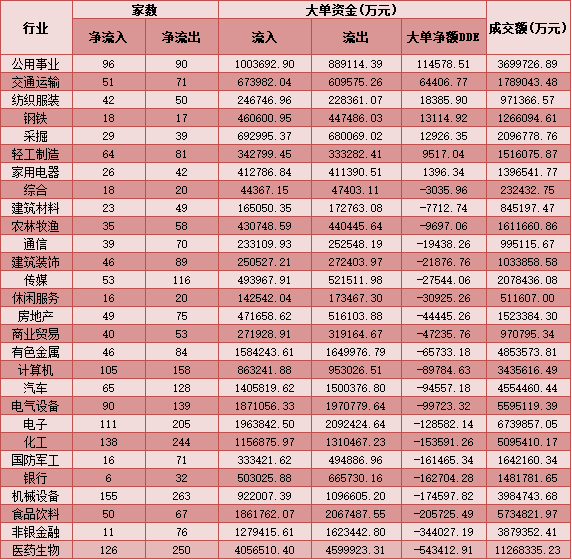 | 行业 | 家数 净流入 | 家数 净流出 | 大单资金(万元) 流入 | 大单资金(万元) 流出 | 大单资金(万元) 大单净额DDE | 成交额(万元) |
|---|---|---|---|---|---|---|
| 公用事业 | 96 | 90 | 1003692.90 | 889114.39 | 114578.51 | 3699726.89 |
| 交通运输 | 51 | 71 | 673982.04 | 609575.26 | 64406.77 | 1789043.48 |
| 纺织服装 | 42 | 50 | 246746.96 | 228361.07 | 18385.90 | 971366.57 |
| 钢铁 | 18 | 17 | 460600.95 | 447486.03 | 13114.92 | 1266094.61 |
| 采掘 | 29 | 39 | 692995.37 | 680069.02 | 12926.35 | 2096778.76 |
| 轻工制造 | 64 | 81 | 342799.45 | 333282.41 | 9517.04 | 1516075.87 |
| 家用电器 | 26 | 42 | 412786.84 | 411390.51 | 1396.34 | 1396541.77 |
| 综合 | 18 | 20 | 44367.15 | 47403.11 | -3035.96 | 232432.75 |
| 建筑材料 | 23 | 49 | 165050.35 | 172763.08 | -7712.74 | 845197.47 |
| 农林牧渔 | 35 | 58 | 430748.59 | 440445.64 | -9697.06 | 1611660.86 |
| 通信 | 39 | 70 | 233109.93 | 252548.19 | -19438.26 | 995115.67 |
| 建筑装饰 | 46 | 89 | 250527.21 | 272403.97 | -21876.76 | 1033858.58 |
| 传媒 | 53 | 116 | 493967.91 | 521511.98 | -27544.06 | 2078436.08 |
| 休闲服务 | 16 | 20 | 142542.04 | 173467.30 | -30925.26 | 511607.00 |
| 房地产 | 49 | 75 | 471658.62 | 516103.88 | -44445.26 | 1523384.30 |
| 商业贸易 | 40 | 53 | 271928.91 | 319164.67 | -47235.76 | 970795.34 |
| 有色金属 | 46 | 84 | 1584243.61 | 1649976.79 | -65733.18 | 4853573.81 |
| 计算机 | 105 | 158 | 863241.88 | 953026.51 | -89784.63 | 3435616.49 |
| 汽车 | 65 | 128 | 1405819.62 | 1500376.80 | -94557.18 | 4554460.44 |
| 电气设备 | 90 | 139 | 1871056.33 | 1970779.64 | -99723.32 | 5595119.39 |
| 电子 | 111 | 205 | 1963842.50 | 2092424.64 | -128582.14 | 6739857.05 |
| 化工 | 138 | 244 | 1156875.97 | 1310467.23 | -153591.26 | 5095410.17 |
| 国防军工 | 16 | 71 | 333421.62 | 494886.96 | -161465.34 | 1642160.34 |
| 银行 | 6 | 32 | 503025.88 | 665730.16 | -162704.28 | 1481781.65 |
| 机械设备 | 155 | 263 | 922007.39 | 1096605.20 | -174597.82 | 3984743.68 |
| 食品饮料 | 50 | 67 | 1861762.07 | 2067487.55 | -205725.49 | 5734821.97 |
| 非银金融 | 11 | 76 | 1279415.61 | 1623442.80 | -344027.19 | 3879352.41 |
| 医药生物 | 126 | 250 | 4056510.40 | 4599923.31 | -543412.91 | 11268335.23 |